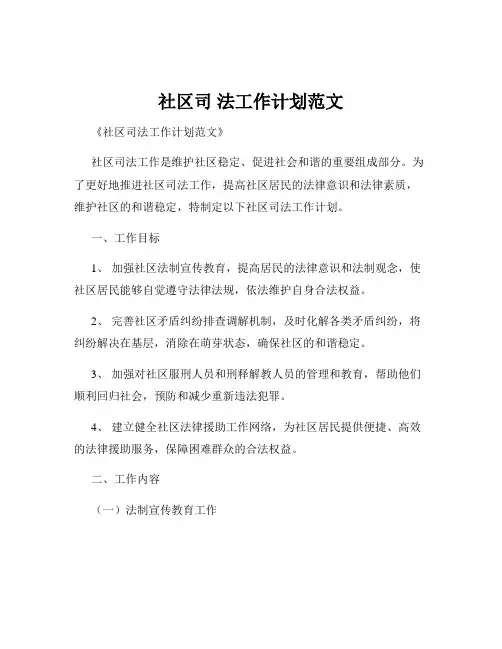 社区司 法工作计划范文

《社区司法工作计划范文》

社区司法工作是维护社区稳定、促进社会和谐的重要组成部分。为了更好地推进社区司法工作，提高社区居民的法律意识和法律素质，维护社区的和谐稳定，特制定以下社区司法工作计划。

一、工作目标

1、 加强社区法制宣传教育，提高居民的法律意识和法制观念，使社区居民能够自觉遵守法律法规，依法维护自身合法权益。

2、 完善社区矛盾纠纷排查调解机制，及时化解各类矛盾纠纷，将纠纷解决在基层，消除在萌芽状态，确保社区的和谐稳定。

3、 加强对社区服刑人员和刑释解教人员的管理和教育，帮助他们顺利回归社会，预防和减少重新违法犯罪。

4、 建立健全社区法律援助工作网络，为社区居民提供便捷、高效的法律援助服务，保障困难群众的合法权益。

二、工作内容

（一）法制宣传教育工作